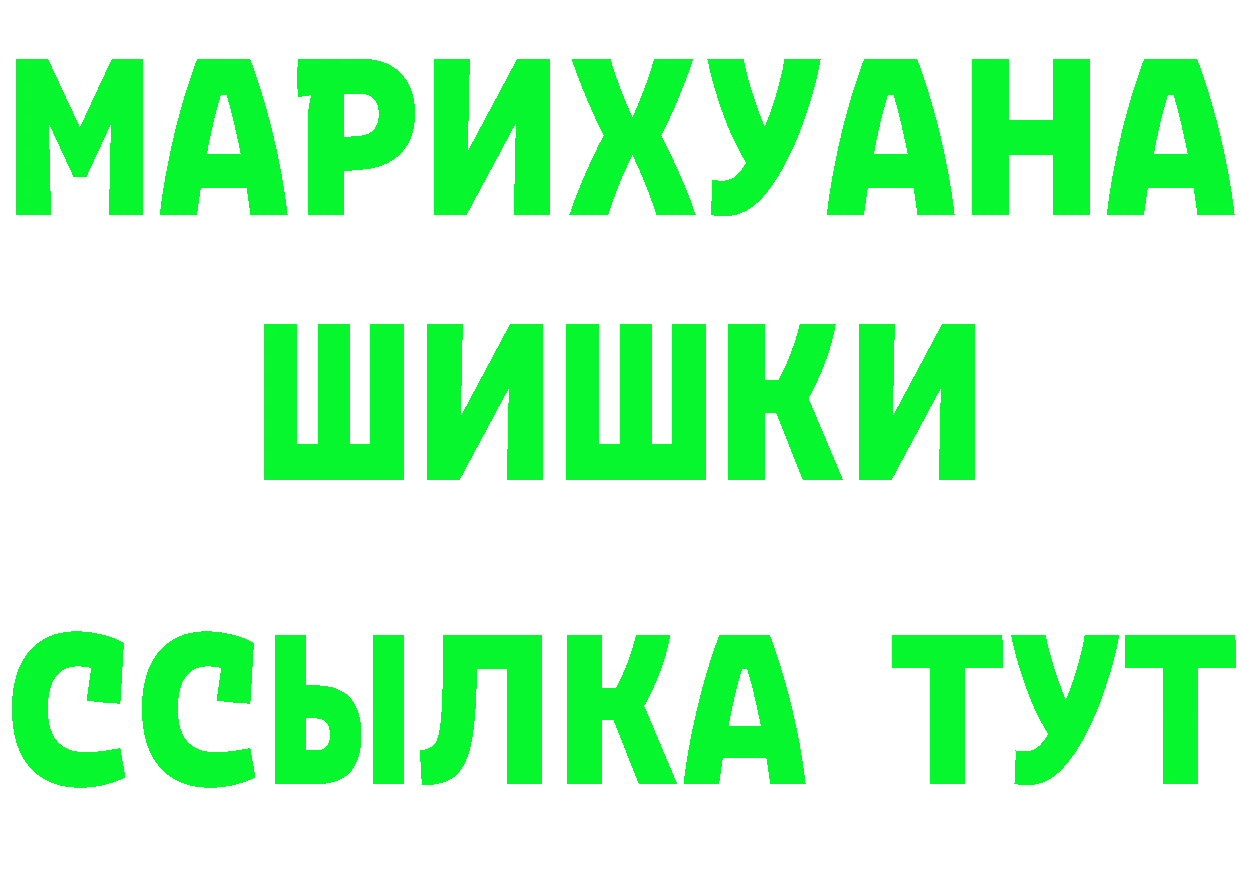 МАРИХУАНА
ШИШКИ
ССЫЛКА ТУТ